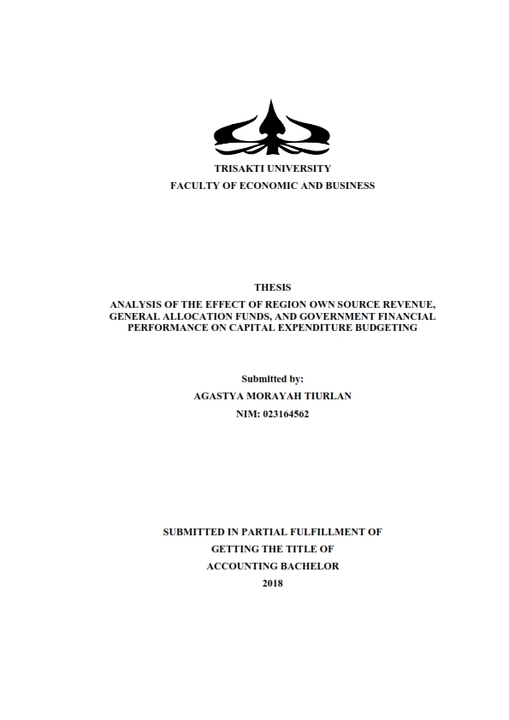 TRISAKTI UNIVERSITY
FACULTY OF ECONOMIC AND BUSINESS

THESIS
ANALYSIS OF THE EFFECT OF REGION OWN SOURCE REVENUE, GENERAL ALLOCATION FUNDS, AND GOVERNMENT FINANCIAL PERFORMANCE ON CAPITAL EXPENDITURE BUDGETING

Submitted by:
AGASTYA MORAYAH TIURLAN
NIM: 023164562

SUBMITTED IN PARTIAL FULFILLMENT OF
GETTING THE TITLE OF
ACCOUNTING BACHELOR
2018